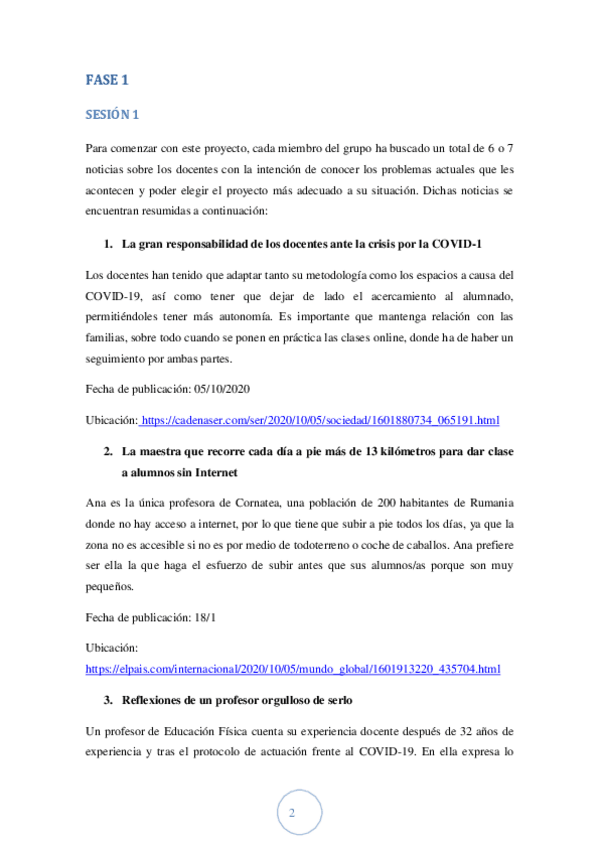 FASE 1

SESIÓN 1

Para comenzar con este proyecto, cada miembro del grupo ha buscado un total de 6 o 7 noticias sobre los docentes con la intención de conocer los problemas actuales que les acontecen y poder elegir el proyecto más adecuado a su situación. Dichas noticias se encuentran resumidas a continuación:

1. La gran responsabilidad de los docentes ante la crisis por la COVID-1

Los docentes han tenido que adaptar tanto su metodología como los espacios a causa del COVID-19, así como tener que dejar de lado el acercamiento al alumnado, permitiéndoles tener más autonomía. Es importante que mantenga relación con las familias, sobre todo cuando se ponen en práctica las clases online, donde ha de haber un seguimiento por ambas partes.

Fecha de publicación: 05/10/2020

Ubicación: https://cadenaser.com/ser/2020/10/05/sociedad/1601880734_065191.html

2. La maestra que recorre cada día a pie más de 13 kilómetros para dar clase a alumnos sin Internet

Ana es la única profesora de Cornatea, una población de 200 habitantes de Rumania donde no hay acceso a internet, por lo que tiene que subir a pie todos los días, ya que la zona no es accesible si no es por medio de todoterreno o coche de caballos. Ana prefiere ser ella la que haga el esfuerzo de subir antes que sus alumnos/as porque son muy pequeños.

Fecha de publicación: 18/1

Ubicación: https://elpais.com/internacional/2020/10/05/mundo_global/1601913220_435704.html

3. Reflexiones de un profesor orgulloso de serlo

Un profesor de Educación Física cuenta su experiencia docente después de 32 años de experiencia y tras el protocolo de actuación frente al COVID-19. En ella expresa lo

2